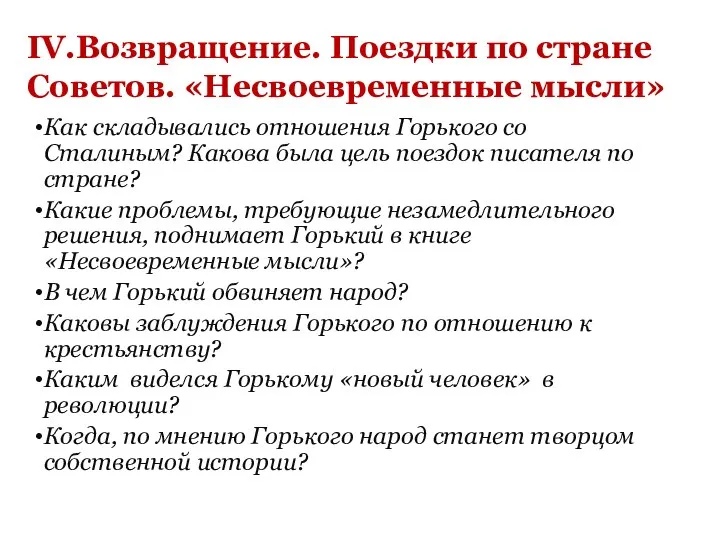 IV.Возвращение. Поездки по стране Советов. «Несвоевременные мысли»

•Как складывались отношения Горького со Сталиным? Какова была цель поездок писателя по стране?

•Какие проблемы, требующие незамедлительного решения, поднимает Горький в книге «Несвоевременные мысли»?

•В чем Горький обвиняет народ?

•Каковы заблуждения Горького по отношению к крестьянству?

•Каким виделся Горькому «новый человек» в революции?

•Когда, по мнению Горького народ станет творцом собственной истории?